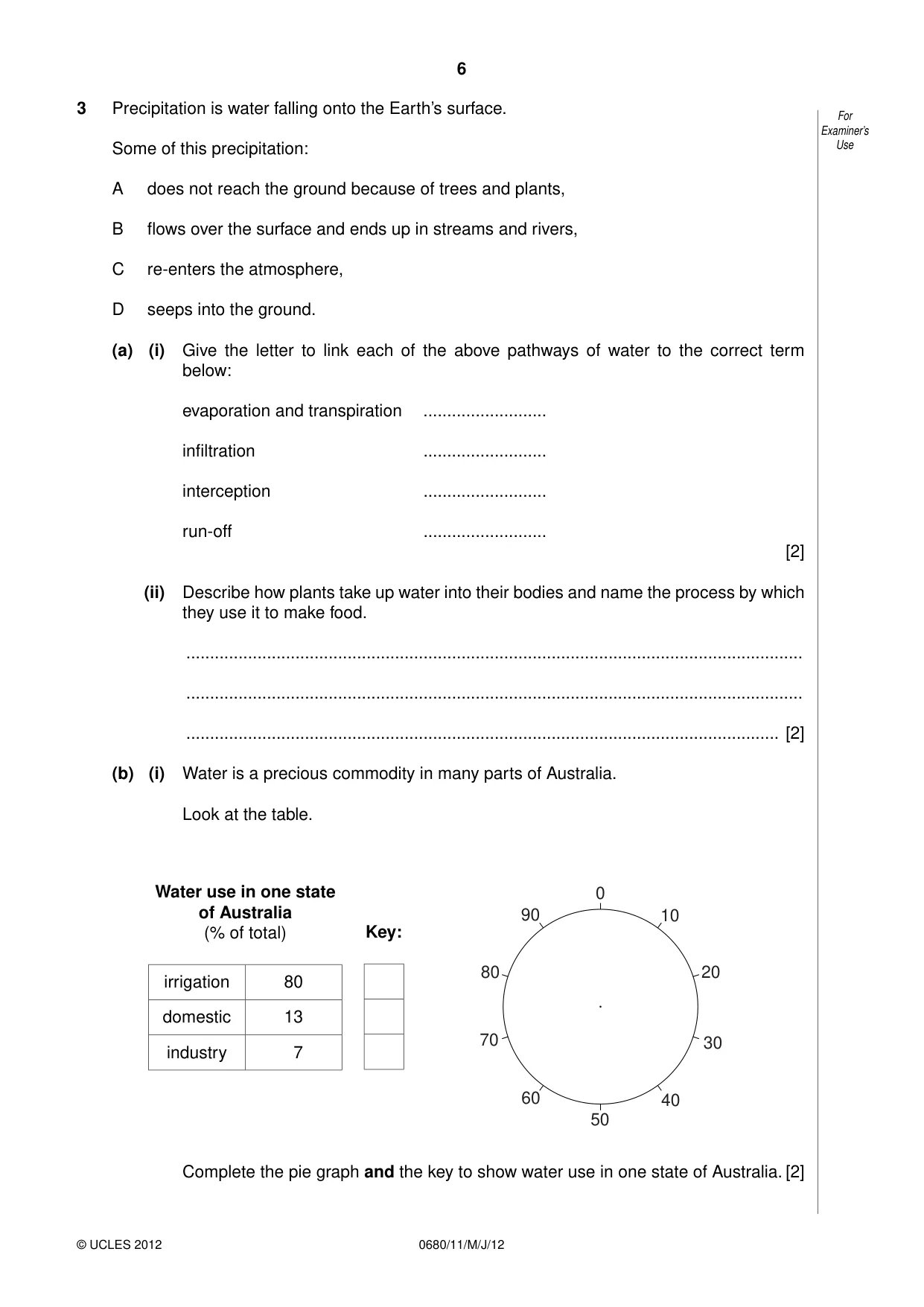 6

For Examiner's Use

3 Precipitation is water falling onto the Earth's surface.

Some of this precipitation:

A does not reach the ground because of trees and plants,

B flows over the surface and ends up in streams and rivers,

C re-enters the atmosphere,

D seeps into the ground.

(a) (i) Give the letter to link each of the above pathways of water to the correct term below:

evaporation and transpiration ____

infiltration ____

interception ____

run-off ____

[2]

(ii) Describe how plants take up water into their bodies and name the process by which they use it to make food.

____

____

____ [2]

(b) (i) Water is a precious commodity in many parts of Australia.

Look at the table.

Water use in one state of Australia
(% of total)

| irrigation | 80 |
|---|---|
| domestic | 13 |
| industry | 7 |

Key:

0
10
20
30
40
50
60
70
80
90

Complete the pie graph and the key to show water use in one state of Australia. [2]

© UCLES 2012 0680/11/M/J/12